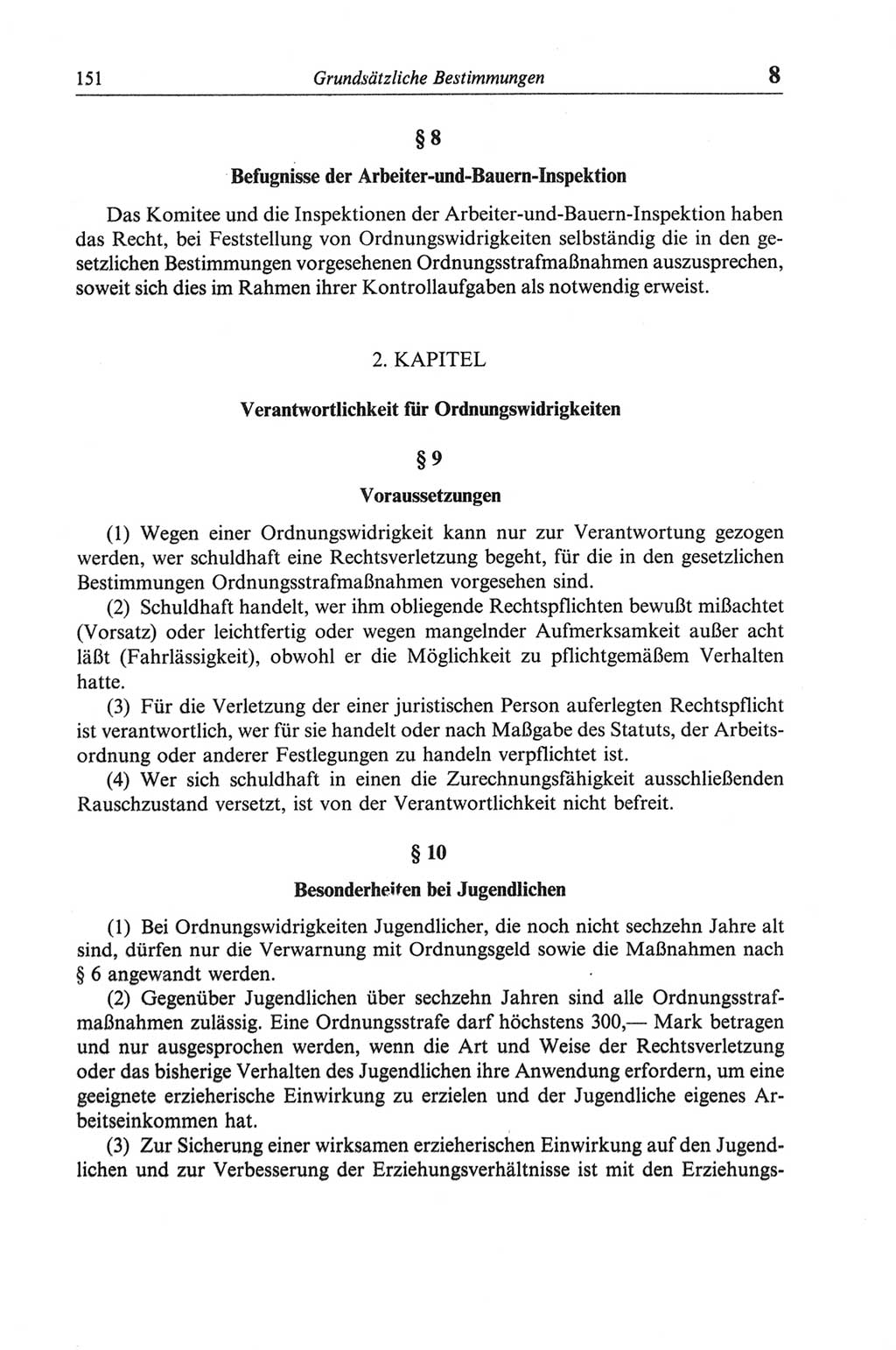 151 Grundsätzliche Bestimmungen 8

§ 8

Befugnisse der Arbeiter-und-Bauern-Inspektion

Das Komitee und die Inspektionen der Arbeiter-und-Bauern-Inspektion haben das Recht, bei Feststellung von Ordnungswidrigkeiten selbständig die in den gesetzlichen Bestimmungen vorgesehenen Ordnungsstrafmaßnahmen auszusprechen, soweit sich dies im Rahmen ihrer Kontrollaufgaben als notwendig erweist.

2. KAPITEL

Verantwortlichkeit für Ordnungswidrigkeiten

§ 9

Voraussetzungen

(1) Wegen einer Ordnungswidrigkeit kann nur zur Verantwortung gezogen werden, wer schuldhaft eine Rechtsverletzung begeht, für die in den gesetzlichen Bestimmungen Ordnungsstrafmaßnahmen vorgesehen sind.

(2) Schuldhaft handelt, wer ihm obliegende Rechtspflichten bewußt mißachtet (Vorsatz) oder leichtfertig oder wegen mangelnder Aufmerksamkeit außer acht läßt (Fahrlässigkeit), obwohl er die Möglichkeit zu pflichtgemäßem Verhalten hatte.

(3) Für die Verletzung der einer juristischen Person auferlegten Rechtspflicht ist verantwortlich, wer für sie handelt oder nach Maßgabe des Statuts, der Arbeitsordnung oder anderer Festlegungen zu handeln verpflichtet ist.

(4) Wer sich schuldhaft in einen die Zurechnungsfähigkeit ausschließenden Rauschzustand versetzt, ist von der Verantwortlichkeit nicht befreit.

§ 10

Besonderheiten bei Jugendlichen

(1) Bei Ordnungswidrigkeiten Jugendlicher, die noch nicht sechzehn Jahre alt sind, dürfen nur die Verwarnung mit Ordnungsgeld sowie die Maßnahmen nach § 6 angewandt werden.

(2) Gegenüber Jugendlichen über sechzehn Jahren sind alle Ordnungsstrafmaßnahmen zulässig. Eine Ordnungsstrafe darf höchstens 300,— Mark betragen und nur ausgesprochen werden, wenn die Art und Weise der Rechtsverletzung oder das bisherige Verhalten des Jugendlichen ihre Anwendung erfordern, um eine geeignete erzieherische Einwirkung zu erzielen und der Jugendliche eigenes Arbeitseinkommen hat.

(3) Zur Sicherung einer wirksamen erzieherischen Einwirkung auf den Jugendlichen und zur Verbesserung der Erziehungsverhältnisse ist mit den Erziehungs-